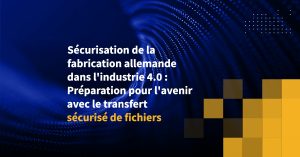 Sécurisation de la fabrication allemande dans l'industrie 4.0 : Préparation pour l'avenir avec le transfert sécurisé de fichiers